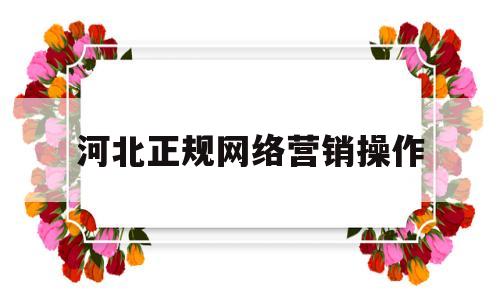 河北正规网络营销操作